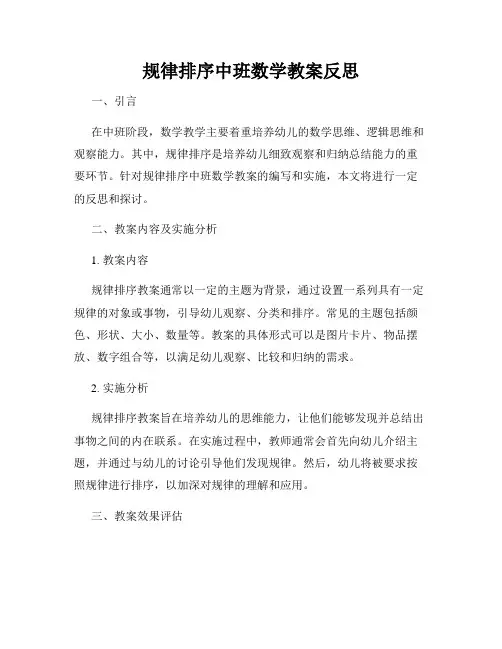 规律排序中班数学教案反思

一、引言

在中班阶段，数学教学主要着重培养幼儿的数学思维、逻辑思维和观察能力。其中，规律排序是培养幼儿细致观察和归纳总结能力的重要环节。针对规律排序中班数学教案的编写和实施，本文将进行一定的反思和探讨。

二、教案内容及实施分析

1. 教案内容

规律排序教案通常以一定的主题为背景，通过设置一系列具有一定规律的对象或事物，引导幼儿观察、分类和排序。常见的主题包括颜色、形状、大小、数量等。教案的具体形式可以是图片卡片、物品摆放、数字组合等，以满足幼儿观察、比较和归纳的需求。

2. 实施分析

规律排序教案旨在培养幼儿的思维能力，让他们能够发现并总结出事物之间的内在联系。在实施过程中，教师通常会首先向幼儿介绍主题，并通过与幼儿的讨论引导他们发现规律。然后，幼儿将被要求按照规律进行排序，以加深对规律的理解和应用。

三、教案效果评估